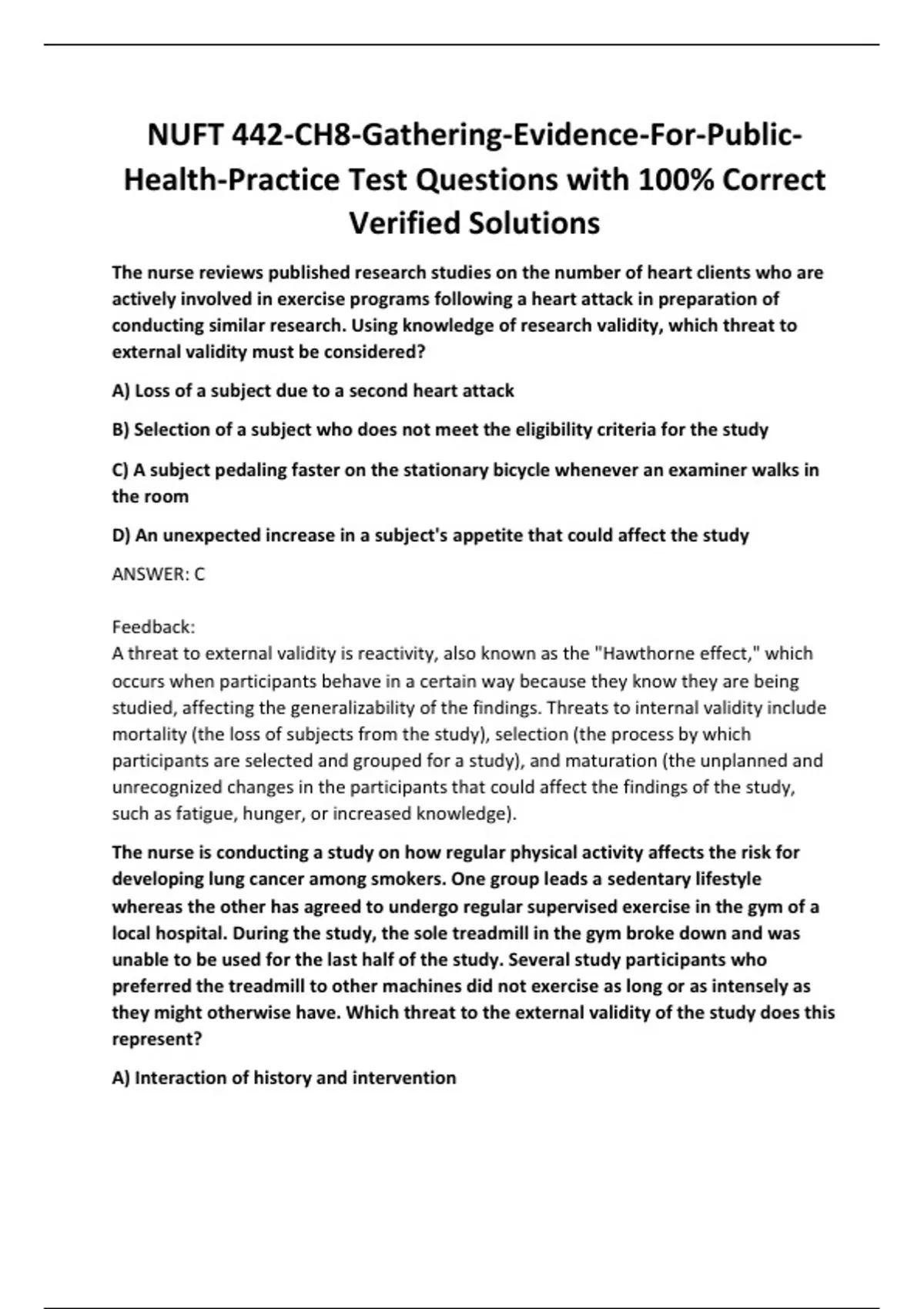 NUFT 442-CH8-Gathering-Evidence-For-Public-Health-Practice Test Questions with 100% Correct Verified Solutions

The nurse reviews published research studies on the number of heart clients who are actively involved in exercise programs following a heart attack in preparation of conducting similar research. Using knowledge of research validity, which threat to external validity must be considered?

A) Loss of a subject due to a second heart attack

B) Selection of a subject who does not meet the eligibility criteria for the study

C) A subject pedaling faster on the stationary bicycle whenever an examiner walks in the room

D) An unexpected increase in a subject's appetite that could affect the study

ANSWER: C

Feedback:
A threat to external validity is reactivity, also known as the "Hawthorne effect," which occurs when participants behave in a certain way because they know they are being studied, affecting the generalizability of the findings. Threats to internal validity include mortality (the loss of subjects from the study), selection (the process by which participants are selected and grouped for a study), and maturation (the unplanned and unrecognized changes in the participants that could affect the findings of the study, such as fatigue, hunger, or increased knowledge).

The nurse is conducting a study on how regular physical activity affects the risk for developing lung cancer among smokers. One group leads a sedentary lifestyle whereas the other has agreed to undergo regular supervised exercise in the gym of a local hospital. During the study, the sole treadmill in the gym broke down and was unable to be used for the last half of the study. Several study participants who preferred the treadmill to other machines did not exercise as long or as intensely as they might otherwise have. Which threat to the external validity of the study does this represent?

A) Interaction of history and intervention